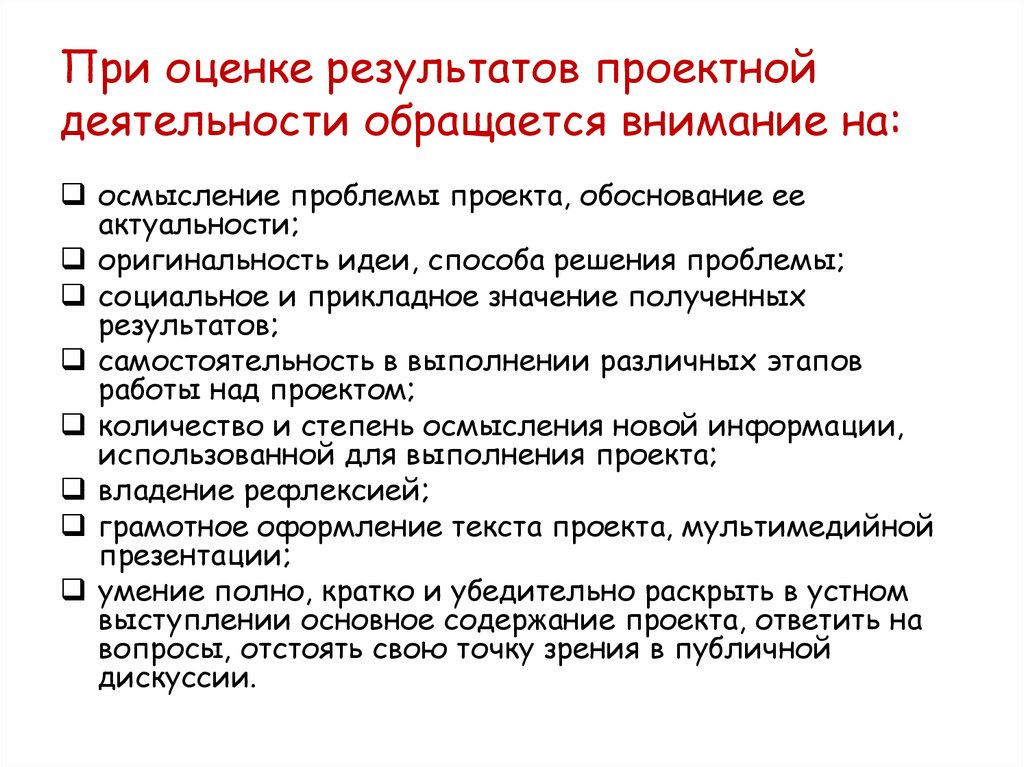 При оценке результатов проектной деятельности обращается внимание на:

❑ осмысление проблемы проекта, обоснование ее актуальности;
❑ оригинальность идеи, способа решения проблемы;
❑ социальное и прикладное значение полученных результатов;
❑ самостоятельность в выполнении различных этапов работы над проектом;
❑ количество и степень осмысления новой информации, использованной для выполнения проекта;
❑ владение рефлексией;
❑ грамотное оформление текста проекта, мультимедийной презентации;
❑ умение полно, кратко и убедительно раскрыть в устном выступлении основное содержание проекта, ответить на вопросы, отстоять свою точку зрения в публичной дискуссии.